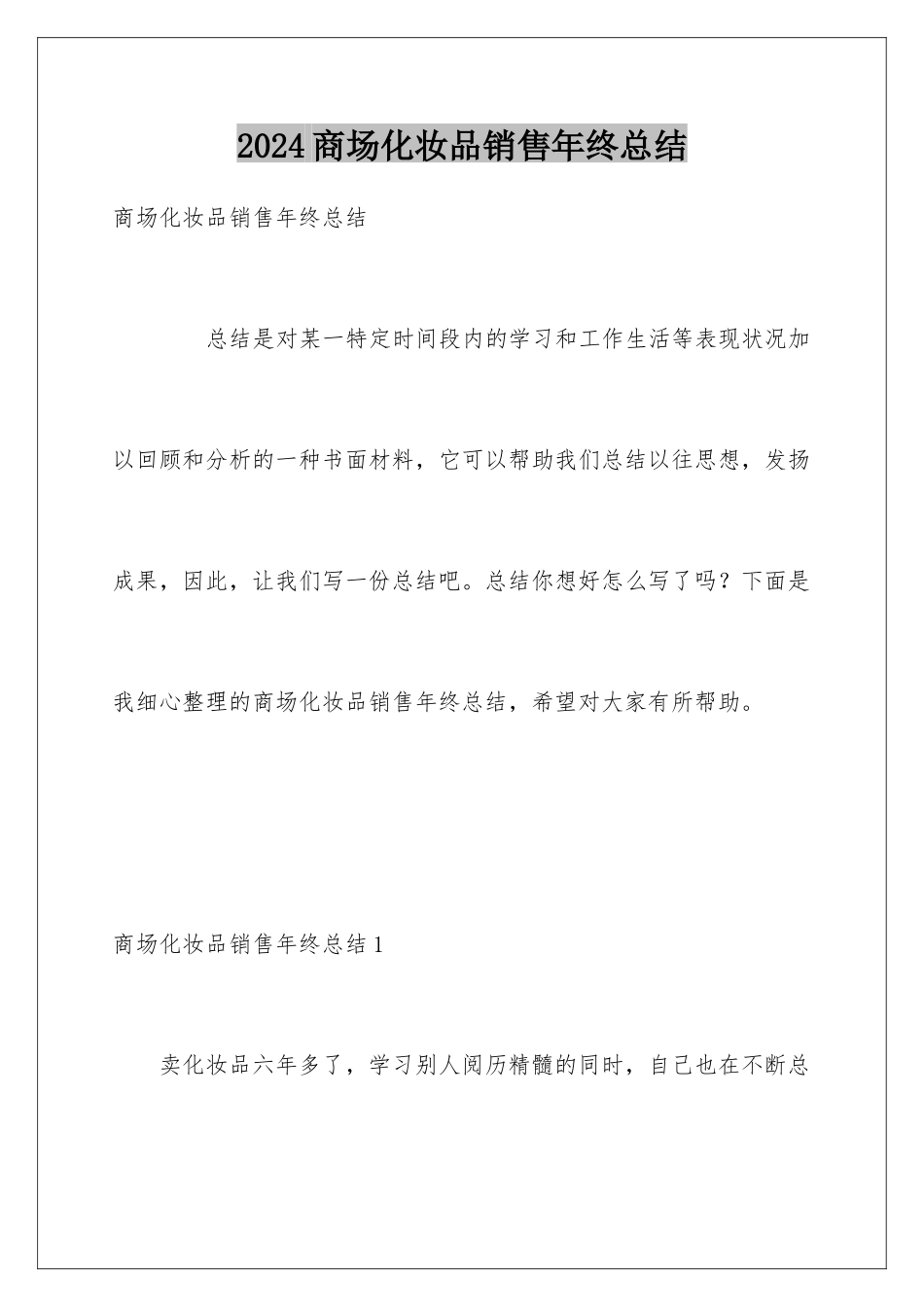 2024商场化妆品销售年终总结

商场化妆品销售年终总结

总结是对某一特定时间段内的学习和工作生活等表现状况加以回顾和分析的一种书面材料，它可以帮助我们总结以往思想，发扬成果，因此，让我们写一份总结吧。总结你想好怎么写了吗？下面是我细心整理的商场化妆品销售年终总结，希望对大家有所帮助。

商场化妆品销售年终总结1

卖化妆品六年多了，学习别人阅历精髓的同时，自己也在不断总